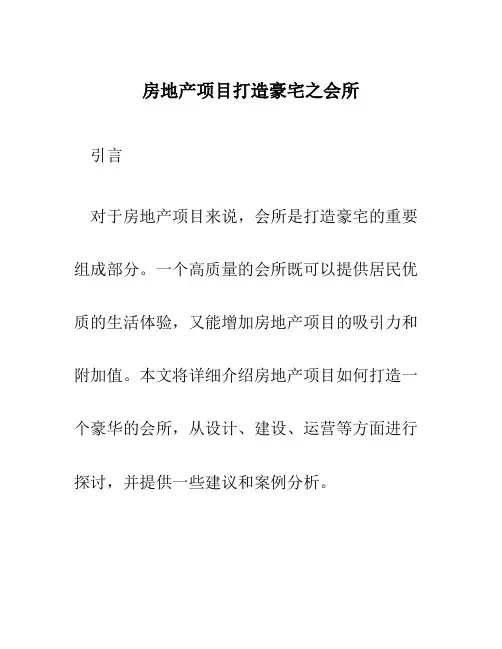 房地产项目打造豪宅之会所

引言

对于房地产项目来说，会所是打造豪宅的重要组成部分。一个高质量的会所既可以提供居民优质的生活体验，又能增加房地产项目的吸引力和附加值。本文将详细介绍房地产项目如何打造一个豪华的会所，从设计、建设、运营等方面进行探讨，并提供一些建议和案例分析。